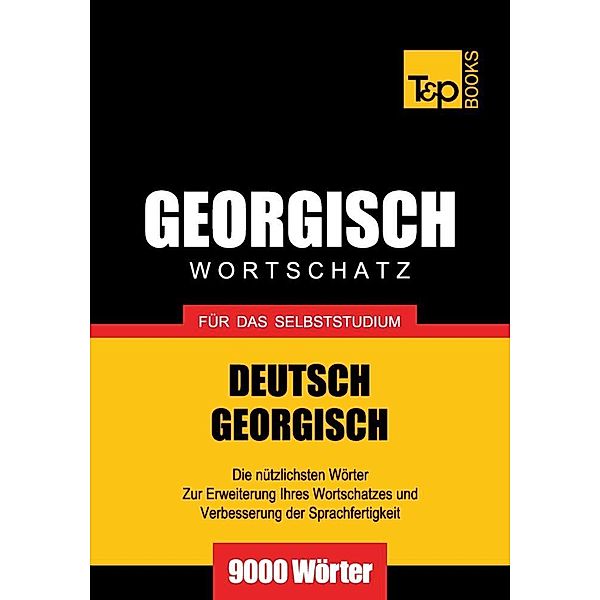 T&P BOOKS

GEORGISCH
WORTSCHATZ

FÜR DAS SELBSTSTUDIUM

DEUTSCH
GEORGISCH

Die nützlichsten Wörter
Zur Erweiterung Ihres Wortschatzes und
Verbesserung der Sprachfertigkeit

9000 Wörter